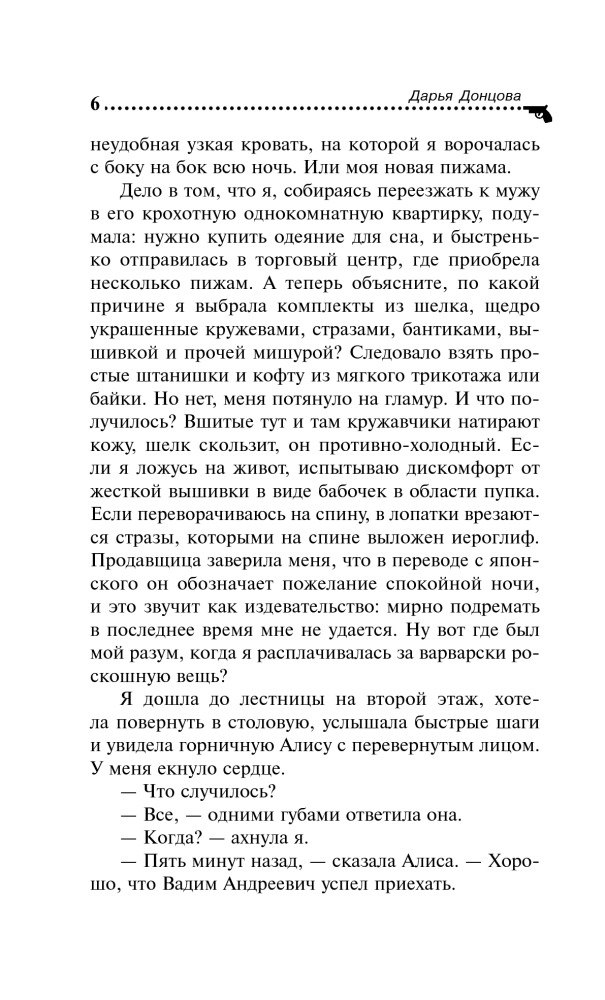 6 Дарья Донцова

неудобная узкая кровать, на которой я ворочалась с боку на бок всю ночь. Или моя новая пижама.

Дело в том, что я, собираясь переезжать к мужу в его крохотную однокомнатную квартирку, подумала: нужно купить одеяние для сна, и быстренько отправилась в торговый центр, где приобрела несколько пижам. А теперь объясните, по какой причине я выбрала комплекты из шелка, щедро украшенные кружевами, стразами, бантиками, вышивкой и прочей мишурой? Следовало взять простые штанишки и кофту из мягкого трикотажа или байки. Но нет, меня потянуло на гламур. И что получилось? Вшитые тут и там кружавчики натирают кожу, шелк скользит, он противно-холодный. Если я ложусь на живот, испытываю дискомфорт от жесткой вышивки в виде бабочек в области пупка. Если переворачиваюсь на спину, в лопатки врезаются стразы, которыми на спине выложен иероглиф. Продавщица заверила меня, что в переводе с японского он обозначает пожелание спокойной ночи, и это звучит как издевательство: мирно подремать в последнее время мне не удается. Ну вот где был мой разум, когда я расплачивалась за варварски роскошную вещь?

Я дошла до лестницы на второй этаж, хотела повернуть в столовую, услышала быстрые шаги и увидела горничную Алису с перевернутым лицом. У меня екнуло сердце.

— Что случилось?

— Все, — одними губами ответила она.

— Когда? — ахнула я.

— Пять минут назад, — сказала Алиса. — Хорошо, что Вадим Андреевич успел приехать.